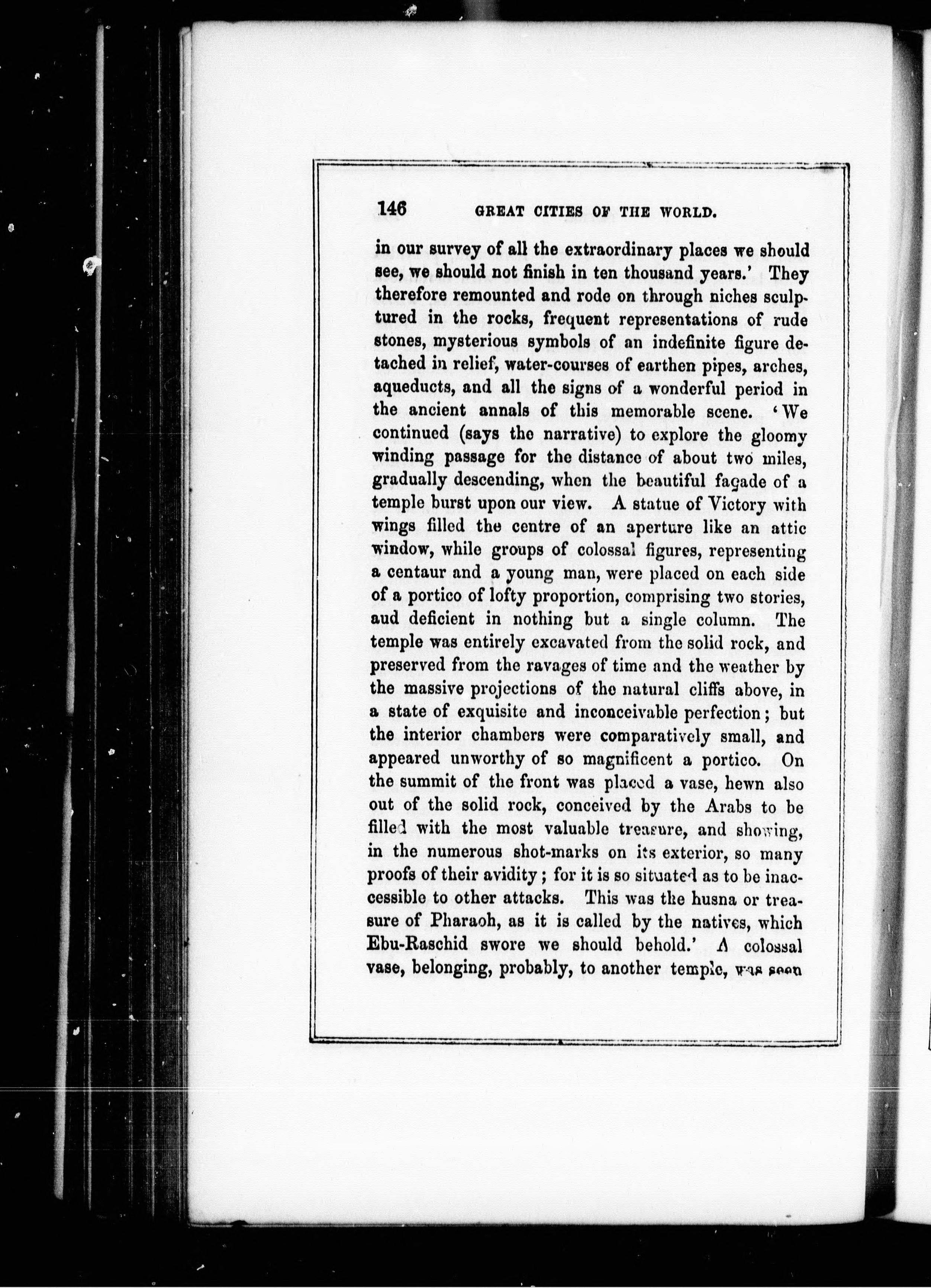 146 GREAT CITIES OF THE WORLD.

in our survey of all the extraordinary places we should see, we should not finish in ten thousand years.' They therefore remounted and rode on through niches sculptured in the rocks, frequent representations of rude stones, mysterious symbols of an indefinite figure detached in relief, water-courses of earthen pipes, arches, aqueducts, and all the signs of a wonderful period in the ancient annals of this memorable scene. 'We continued (says the narrative) to explore the gloomy winding passage for the distance of about two miles, gradually descending, when the beautiful façade of a temple burst upon our view. A statue of Victory with wings filled the centre of an aperture like an attic window, while groups of colossal figures, representing a centaur and a young man, were placed on each side of a portico of lofty proportion, comprising two stories, aud deficient in nothing but a single column. The temple was entirely excavated from the solid rock, and preserved from the ravages of time and the weather by the massive projections of the natural cliffs above, in a state of exquisite and inconceivable perfection; but the interior chambers were comparatively small, and appeared unworthy of so magnificent a portico. On the summit of the front was placed a vase, hewn also out of the solid rock, conceived by the Arabs to be filled with the most valuable treasure, and showing, in the numerous shot-marks on its exterior, so many proofs of their avidity; for it is so situated as to be inaccessible to other attacks. This was the husna or treasure of Pharaoh, as it is called by the natives, which Ebu-Raschid swore we should behold.' A colossal vase, belonging, probably, to another temple, was seen